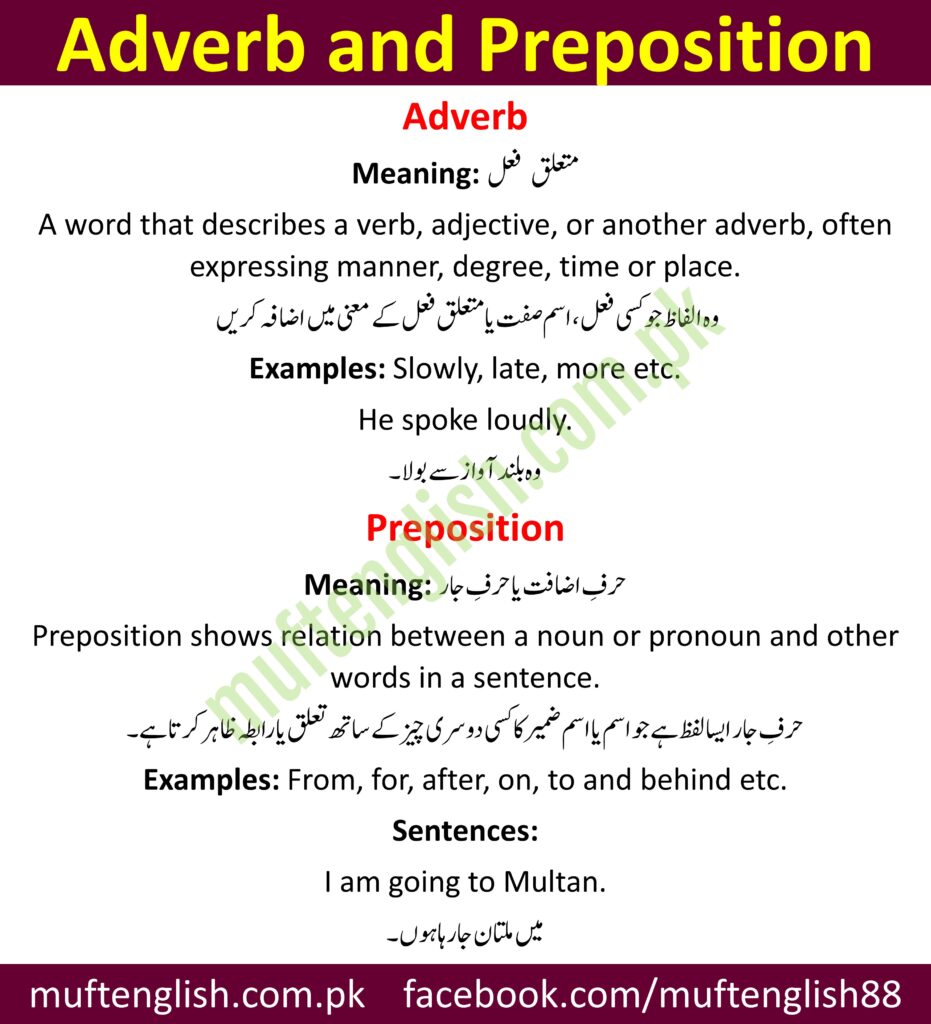 Adverb and Preposition

Adverb

Meaning: متعلق فعل

A word that describes a verb, adjective, or another adverb, often expressing manner, degree, time or place.

وہ الفاظ جو کسی فعل، اسم صفت یا متعلق فعل کے معنی میں اضافہ کریں

Examples: Slowly, late, more etc.

He spoke loudly.

وہ بلند آواز سے بولا۔

Preposition

Meaning: حرفِ اضافت یا حرفِ جار

Preposition shows relation between a noun or pronoun and other words in a sentence.

حرفِ جار ایسا لفظ ہے جو اسم یا اسم ضمیر کا کسی دوسری چیز کے ساتھ تعلق یا رابطہ ظاہر کرتا ہے۔

Examples: From, for, after, on, to and behind etc.

Sentences:

I am going to Multan.

میں ملتان جا رہا ہوں۔

muftenglish.com.pk

muftenglish.com.pk facebook.com/muftenglish88